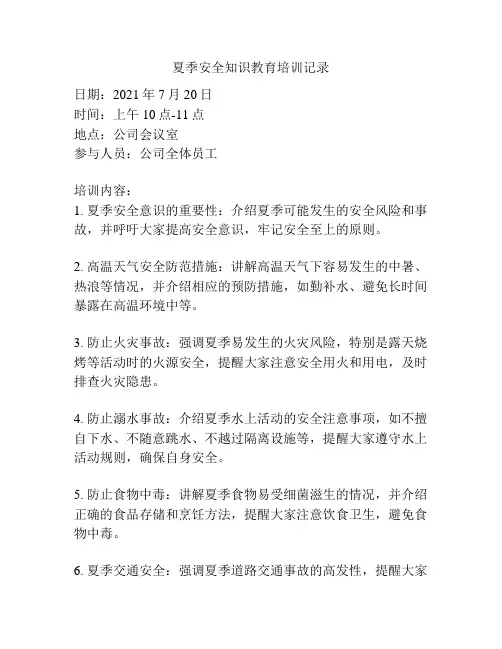 夏季安全知识教育培训记录

日期：2021 年 7 月 20 日
时间：上午 10 点-11 点
地点：公司会议室
参与人员：公司全体员工

培训内容：
1. 夏季安全意识的重要性：介绍夏季可能发生的安全风险和事故，并呼吁大家提高安全意识，牢记安全至上的原则。

2. 高温天气安全防范措施：讲解高温天气下容易发生的中暑、热浪等情况，并介绍相应的预防措施，如勤补水、避免长时间暴露在高温环境中等。

3. 防止火灾事故：强调夏季易发生的火灾风险，特别是露天烧烤等活动时的火源安全，提醒大家注意安全用火和用电，及时排查火灾隐患。

4. 防止溺水事故：介绍夏季水上活动的安全注意事项，如不擅自下水、不随意跳水、不越过隔离设施等，提醒大家遵守水上活动规则，确保自身安全。

5. 防止食物中毒：讲解夏季食物易受细菌滋生的情况，并介绍正确的食品存储和烹饪方法，提醒大家注意饮食卫生，避免食物中毒。

6. 夏季交通安全：强调夏季道路交通事故的高发性，提醒大家